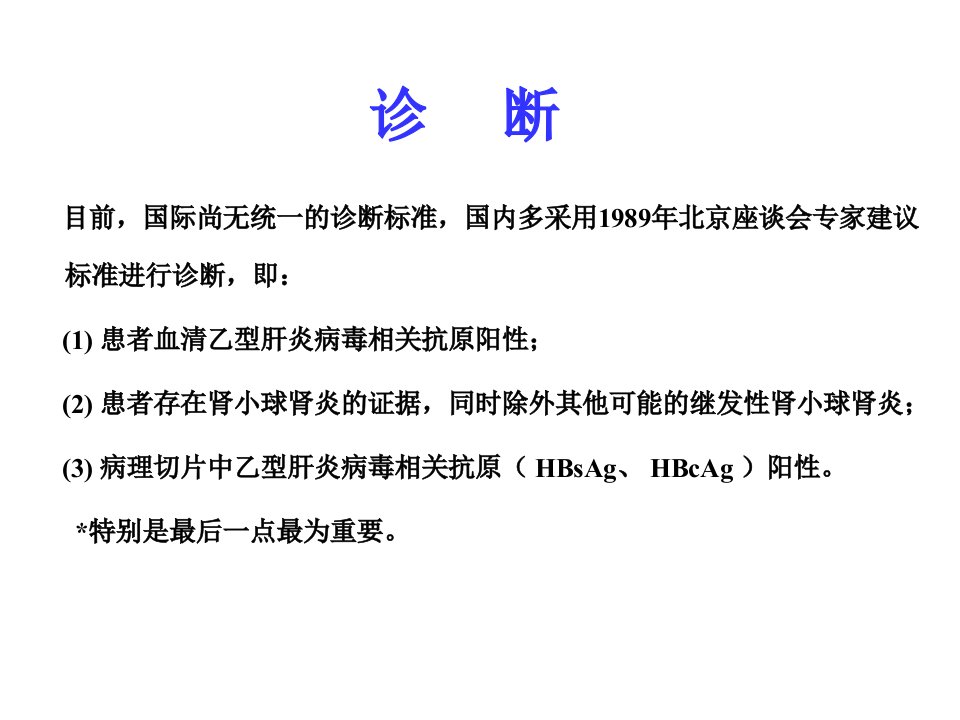 诊　断

目前，国际尚无统一的诊断标准，国内多采用1989年北京座谈会专家建议标准进行诊断，即：

(1) 患者血清乙型肝炎病毒相关抗原阳性；

(2) 患者存在肾小球肾炎的证据，同时除外其他可能的继发性肾小球肾炎；

(3) 病理切片中乙型肝炎病毒相关抗原（ HBsAg、 HBcAg ）阳性。

*特别是最后一点最为重要。